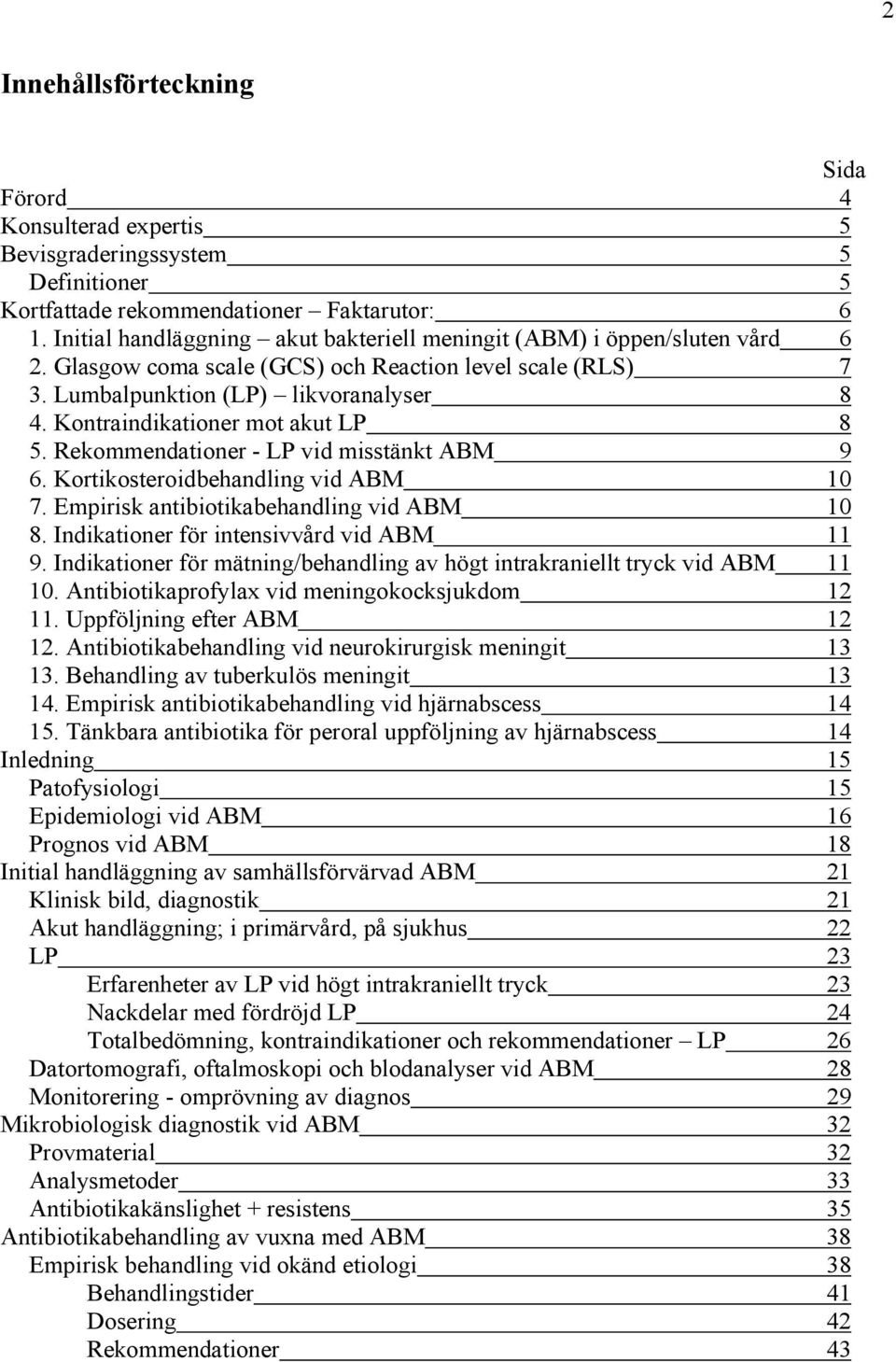 2

Innehållsförteckning

Sida

Förord 4
Konsulterad expertis 5
Bevisgraderingssystem 5
Definitioner 5
Kortfattade rekommendationer – Faktarutor: 6
1. Initial handläggning – akut bakteriell meningit (ABM) i öppen/sluten vård 6
2. Glasgow coma scale (GCS) och Reaction level scale (RLS) 7
3. Lumbalpunktion (LP) – likvoranalyser 8
4. Kontraindikationer mot akut LP 8
5. Rekommendationer - LP vid misstänkt ABM 9
6. Kortikosteroidbehandling vid ABM 10
7. Empirisk antibiotikabehandling vid ABM 10
8. Indikationer för intensivvård vid ABM 11
9. Indikationer för mätning/behandling av högt intrakraniellt tryck vid ABM 11
10. Antibiotikaprofylax vid meningokocksjukdom 12
11. Uppföljning efter ABM 12
12. Antibiotikabehandling vid neurokirurgisk meningit 13
13. Behandling av tuberkulös meningit 13
14. Empirisk antibiotikabehandling vid hjärnabscess 14
15. Tänkbara antibiotika för peroral uppföljning av hjärnabscess 14
Inledning 15
Patofysiologi 15
Epidemiologi vid ABM 16
Prognos vid ABM 18
Initial handläggning av samhällsförvärvad ABM 21
Klinisk bild, diagnostik 21
Akut handläggning; i primärvård, på sjukhus 22
LP 23
Erfarenheter av LP vid högt intrakraniellt tryck 23
Nackdelar med fördröjd LP 24
Totalbedömning, kontraindikationer och rekommendationer – LP 26
Datortomografi, oftalmoskopi och blodanalyser vid ABM 28
Monitorering - omprövning av diagnos 29
Mikrobiologisk diagnostik vid ABM 32
Provmaterial 32
Analysmetoder 33
Antibiotikakänslighet + resistens 35
Antibiotikabehandling av vuxna med ABM 38
Empirisk behandling vid okänd etiologi 38
Behandlingstider 41
Dosering 42
Rekommendationer 43